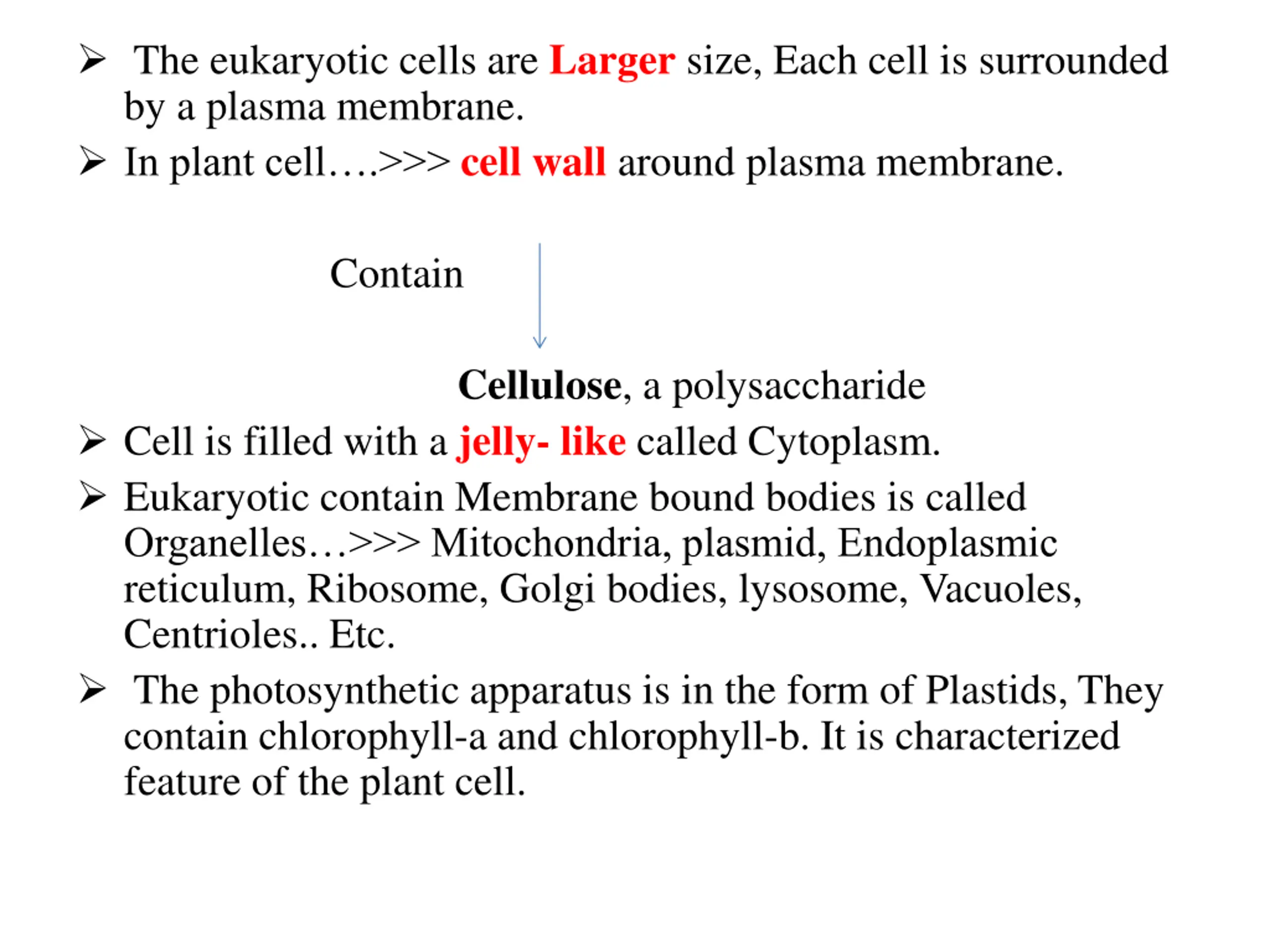 ➢ The eukaryotic cells are Larger size, Each cell is surrounded by a plasma membrane.

➢ In plant cell….>>> cell wall around plasma membrane.

Contain

Cellulose, a polysaccharide

➢ Cell is filled with a jelly- like called Cytoplasm.

➢ Eukaryotic contain Membrane bound bodies is called Organelles…>>> Mitochondria, plasmid, Endoplasmic reticulum, Ribosome, Golgi bodies, lysosome, Vacuoles, Centrioles.. Etc.

➢ The photosynthetic apparatus is in the form of Plastids, They contain chlorophyll-a and chlorophyll-b. It is characterized feature of the plant cell.